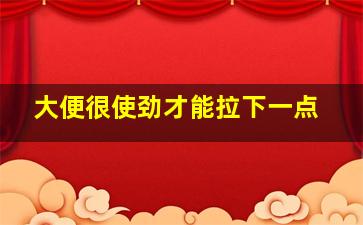 大便很使劲才能拉下一点